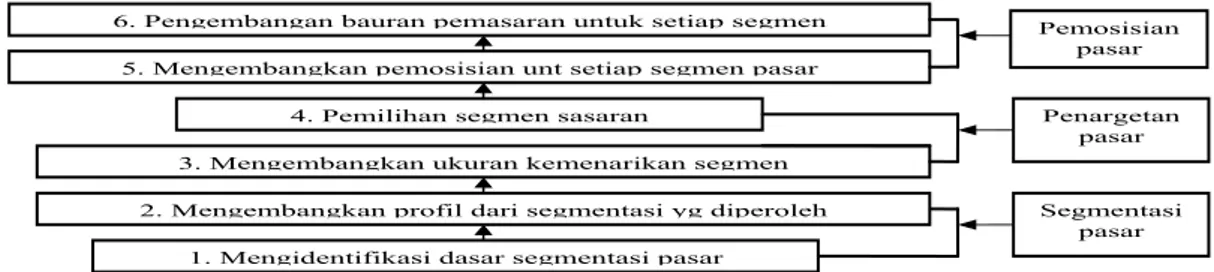 6. Pengembangan bauran pemasaran untuk setiap segmen

5. Mengembangkan pemosisian unt setiap segmen pasar

4. Pemilihan segmen sasaran

3. Mengembangkan ukuran kemenarikan segmen

2. Mengembangkan profil dari segmentasi yg diperoleh

1. Mengidentifikasi dasar segmentasi pasar

Pemosisian pasar

Penargetan pasar

Segmentasi pasar